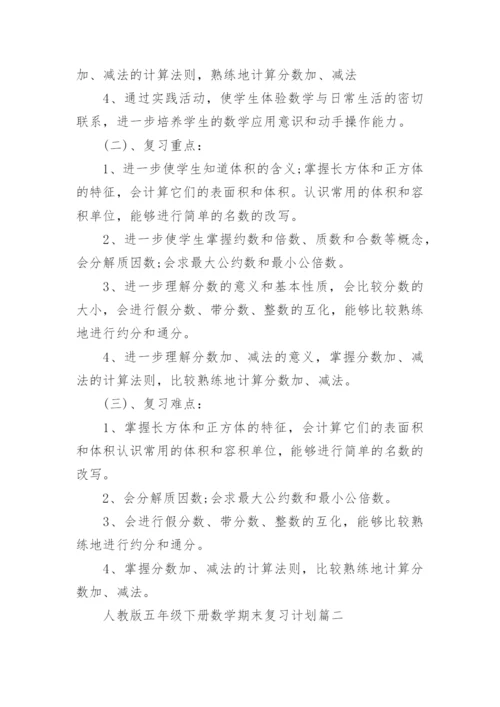 加、减法的计算法则，熟练地计算分数加、减法

4、通过实践活动，使学生体验数学与日常生活的密切联系，进一步培养学生的数学应用意识和动手操作能力。

（二）、复习重点：

1、进一步使学生知道体积的含义;掌握长方体和正方体的特征，会计算它们的表面积和体积。认识常用的体积和容积单位，能够进行简单的名数的改写。

2、进一步使学生掌握约数和倍数、质数和合数等概念，会分解质因数;会求最大公约数和最小公倍数。

3、进一步理解分数的意义和基本性质，会比较分数的大小，会进行假分数、带分数、整数的互化，能够比较熟练地进行约分和通分。

4、进一步理解分数加、减法的意义，掌握分数加、减法的计算法则，比较熟练地计算分数加、减法。

（三）、复习难点：

1、掌握长方体和正方体的特征，会计算它们的表面积和体积认识常用的体积和容积单位，能够进行简单的名数的改写。

2、会分解质因数;会求最大公约数和最小公倍数。

3、会进行假分数、带分数、整数的互化，能够比较熟练地进行约分和通分。

4、掌握分数加、减法的计算法则，比较熟练地计算分数加、减法。

人教版五年级下册数学期末复习计划篇二